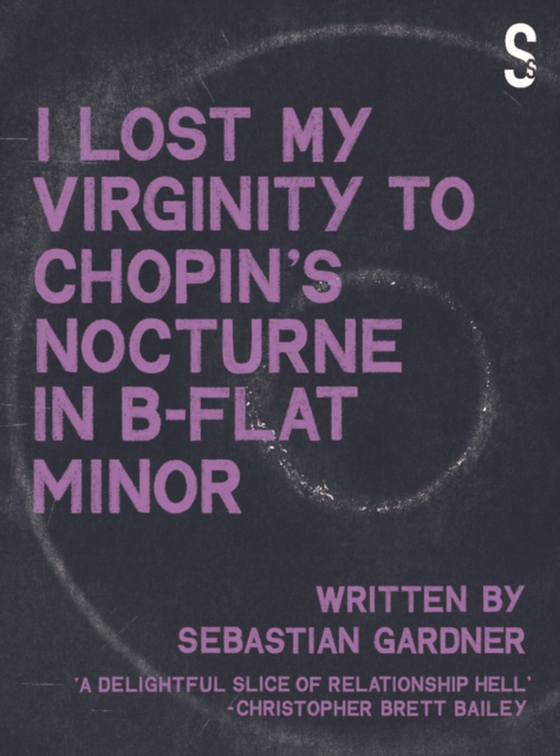 Ss

I LOST MY VIRGINITY TO CHOPIN'S NOCTURNE IN B-FLAT MINOR

WRITTEN BY
SEBASTIAN GARDNER

'A DELIGHTFUL SLICE OF RELATIONSHIP HELL'
-CHRISTOPHER BRETT BAILEY